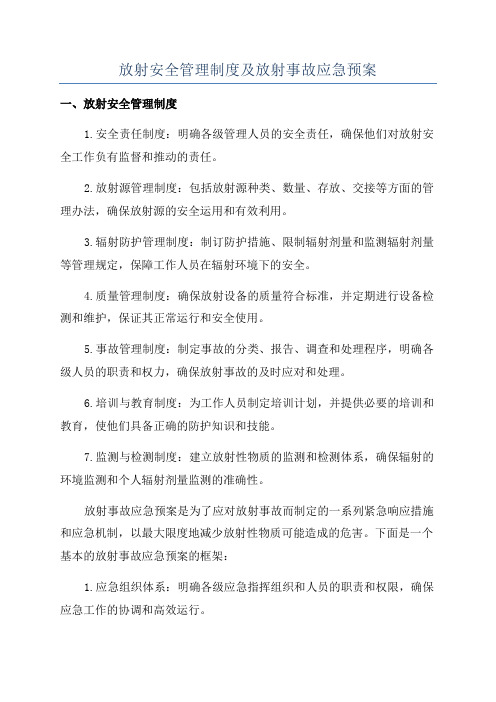 放射安全管理制度及放射事故应急预案

一、放射安全管理制度

1.安全责任制度：明确各级管理人员的安全责任，确保他们对放射安全工作负有监督和推动的责任。

2.放射源管理制度：包括放射源种类、数量、存放、交接等方面的管理办法，确保放射源的安全运用和有效利用。

3.辐射防护管理制度：制订防护措施、限制辐射剂量和监测辐射剂量等管理规定，保障工作人员在辐射环境下的安全。

4.质量管理制度：确保放射设备的质量符合标准，并定期进行设备检测和维护，保证其正常运行和安全使用。

5.事故管理制度：制定事故的分类、报告、调查和处理程序，明确各级人员的职责和权力，确保放射事故的及时应对和处理。

6.培训与教育制度：为工作人员制定培训计划，并提供必要的培训和教育，使他们具备正确的防护知识和技能。

7.监测与检测制度：建立放射性物质的监测和检测体系，确保辐射的环境监测和个人辐射剂量监测的准确性。

放射事故应急预案是为了应对放射事故而制定的一系列紧急响应措施和应急机制，以最大限度地减少放射性物质可能造成的危害。下面是一个基本的放射事故应急预案的框架：

1.应急组织体系：明确各级应急指挥组织和人员的职责和权限，确保应急工作的协调和高效运行。